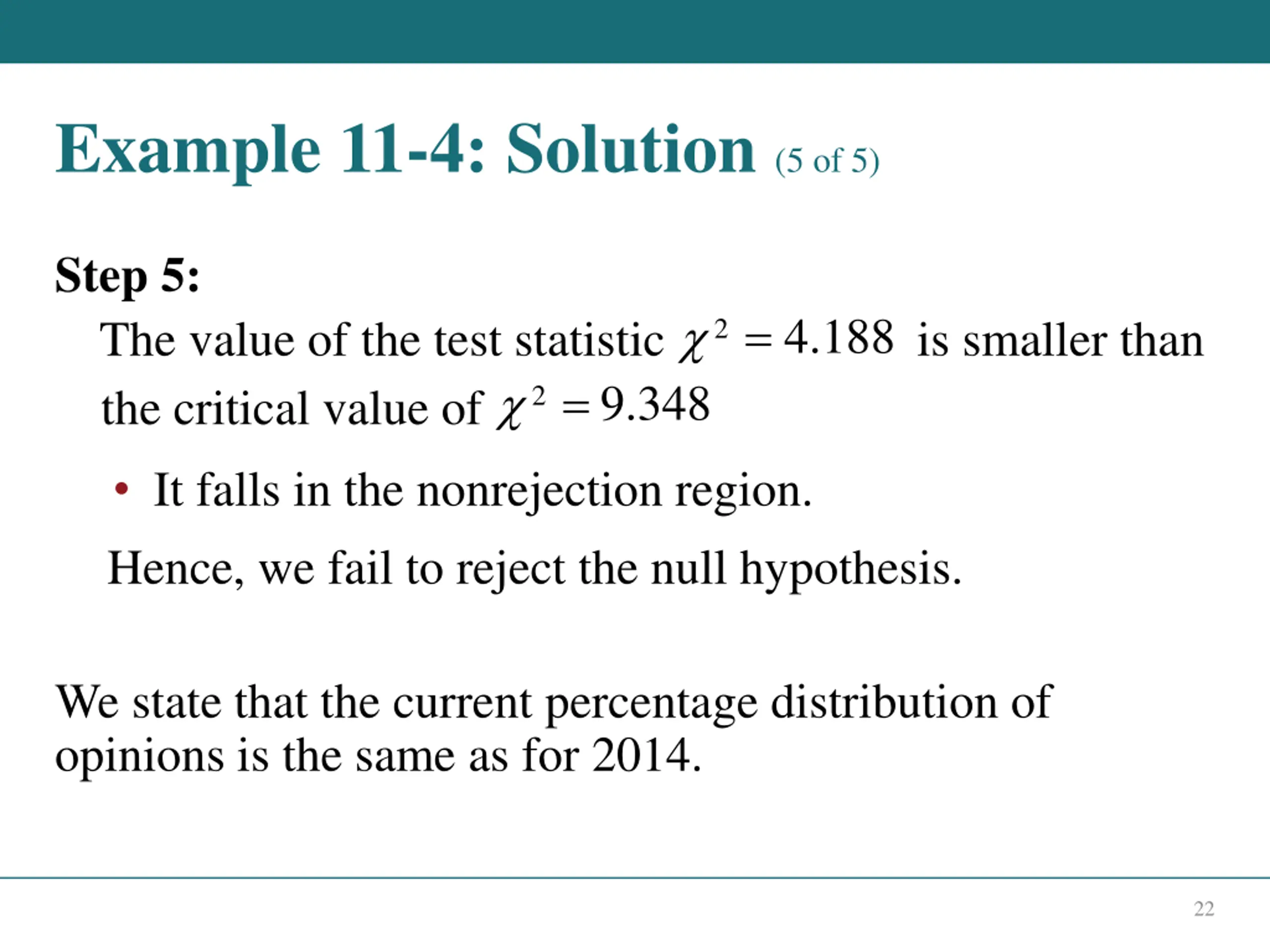 Example 11-4: Solution (5 of 5)

Step 5:

The value of the test statistic $\chi^2 = 4.188$ is smaller than the critical value of $\chi^2 = 9.348$

• It falls in the nonrejection region.

Hence, we fail to reject the null hypothesis.

We state that the current percentage distribution of opinions is the same as for 2014.

22